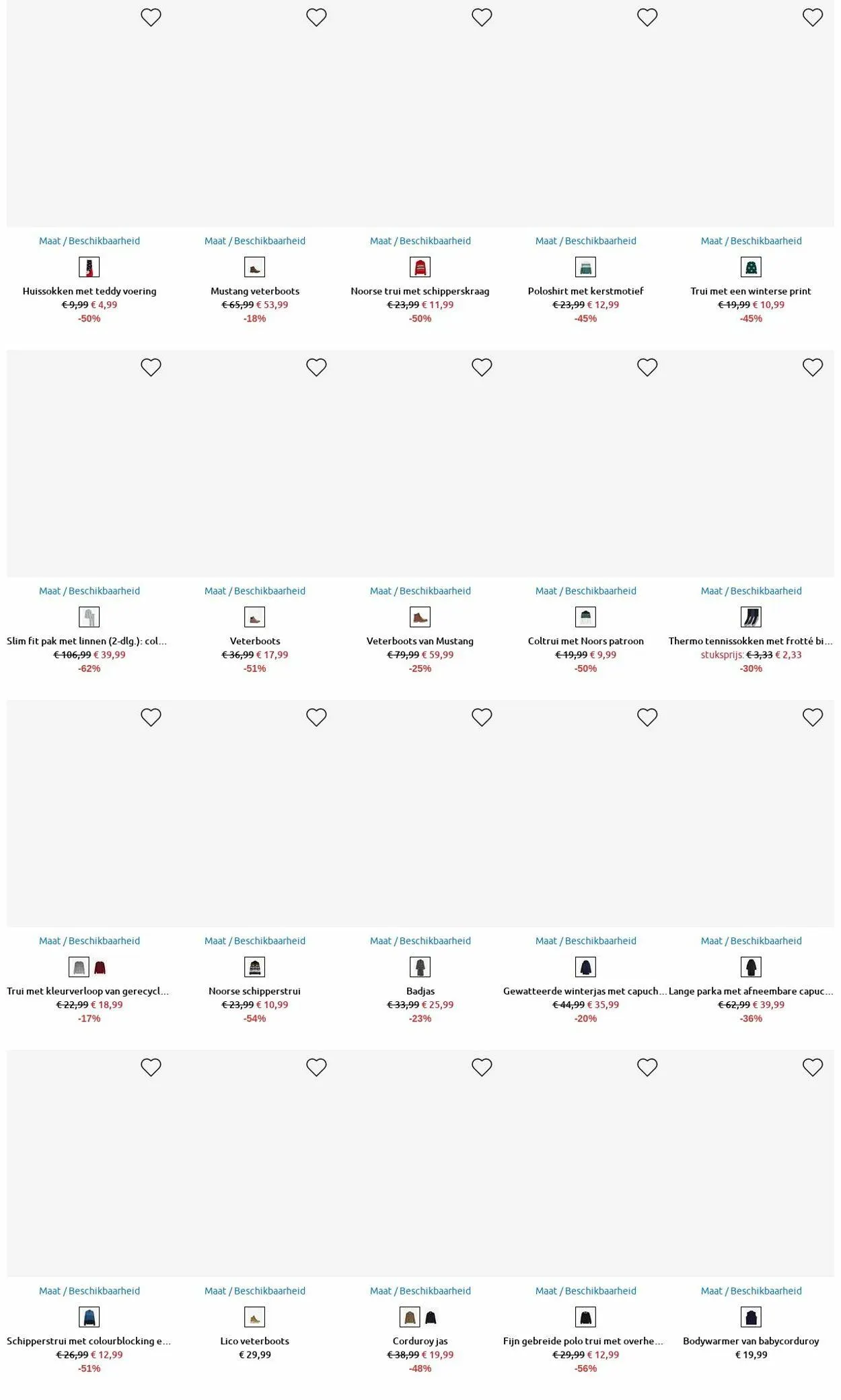 Maat / Beschikbaarheid
Huissokken met teddy voering
€ 9,99 € 4,99
-50%

Maat / Beschikbaarheid
Mustang veterboots
€ 65,99 € 53,99
-18%

Maat / Beschikbaarheid
Noorse trui met schipperskraag
€ 23,99 € 11,99
-50%

Maat / Beschikbaarheid
Poloshirt met kerstmotief
€ 23,99 € 12,99
-45%

Maat / Beschikbaarheid
Trui met een winterse print
€ 19,99 € 10,99
-45%

Maat / Beschikbaarheid
Slim fit pak met linnen (2-dlg.): col...
€ 106,99 € 39,99
-62%

Maat / Beschikbaarheid
Veterboots
€ 36,99 € 17,99
-51%

Maat / Beschikbaarheid
Veterboots van Mustang
€ 79,99 € 59,99
-25%

Maat / Beschikbaarheid
Coltrui met Noors patroon
€ 19,99 € 9,99
-50%

Maat / Beschikbaarheid
Thermo tennissokken met frotté bi...
stuksprijs: € 3,33 € 2,33
-30%

Maat / Beschikbaarheid
Trui met kleurverloop van gerecycl...
€ 22,99 € 18,99
-17%

Maat / Beschikbaarheid
Noorse schipperstrui
€ 23,99 € 10,99
-54%

Maat / Beschikbaarheid
Badjas
€ 33,99 € 25,99
-23%

Maat / Beschikbaarheid
Gewatteerde winterjas met capuch...
€ 44,99 € 35,99
-20%

Maat / Beschikbaarheid
Lange parka met afneembare capuc...
€ 62,99 € 39,99
-36%

Maat / Beschikbaarheid
Schipperstrui met colourblocking e...
€ 26,99 € 12,99
-51%

Maat / Beschikbaarheid
Lico veterboots
€ 29,99

Maat / Beschikbaarheid
Corduroy jas
€ 38,99 € 19,99
-48%

Maat / Beschikbaarheid
Fijn gebreide polo trui met overhe...
€ 29,99 € 12,99
-56%

Maat / Beschikbaarheid
Bodywarmer van babycorduroy
€ 19,99